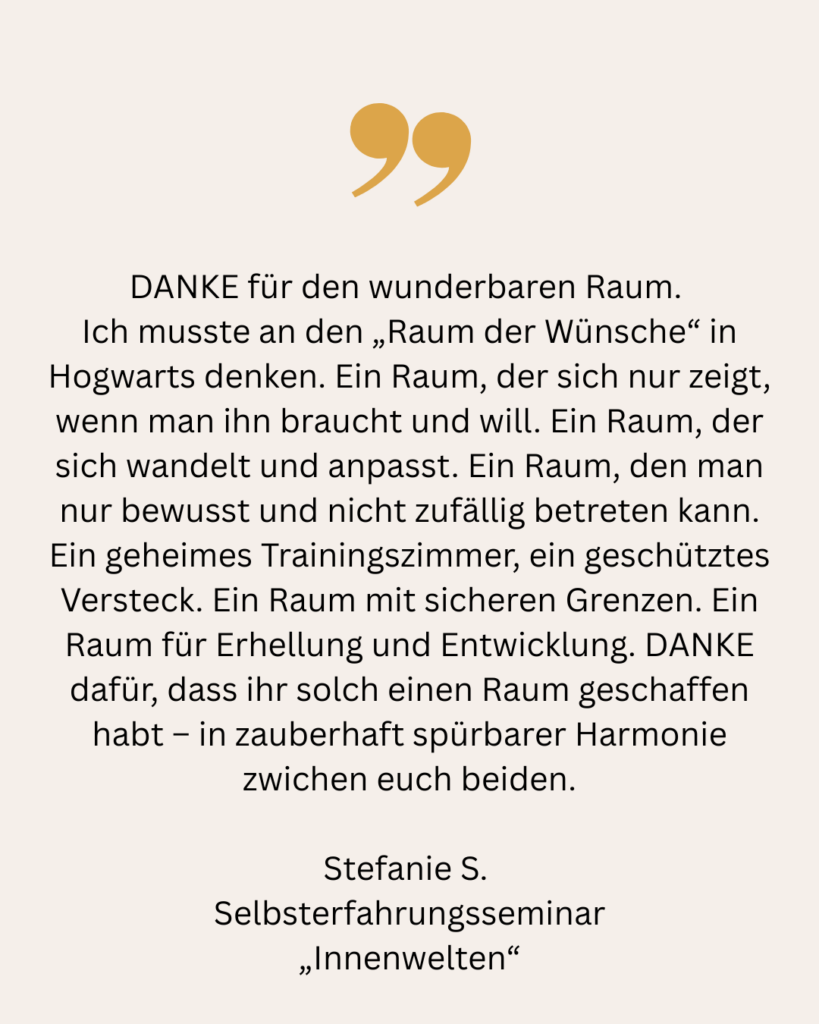 DANKE für den wunderbaren Raum. Ich musste an den „Raum der Wünsche“ in Hogwarts denken. Ein Raum, der sich nur zeigt, wenn man ihn braucht und will. Ein Raum, der sich wandelt und anpasst. Ein Raum, den man nur bewusst und nicht zufällig betreten kann. Ein geheimes Trainingszimmer, ein geschütztes Versteck. Ein Raum mit sicheren Grenzen. Ein Raum für Erhellung und Entwicklung. DANKE dafür, dass ihr solch einen Raum geschaffen habt – in zauberhaft spürbarer Harmonie zwichen euch beiden.

Stefanie S.
Selbsterfahrungsseminar
„Innenwelten“